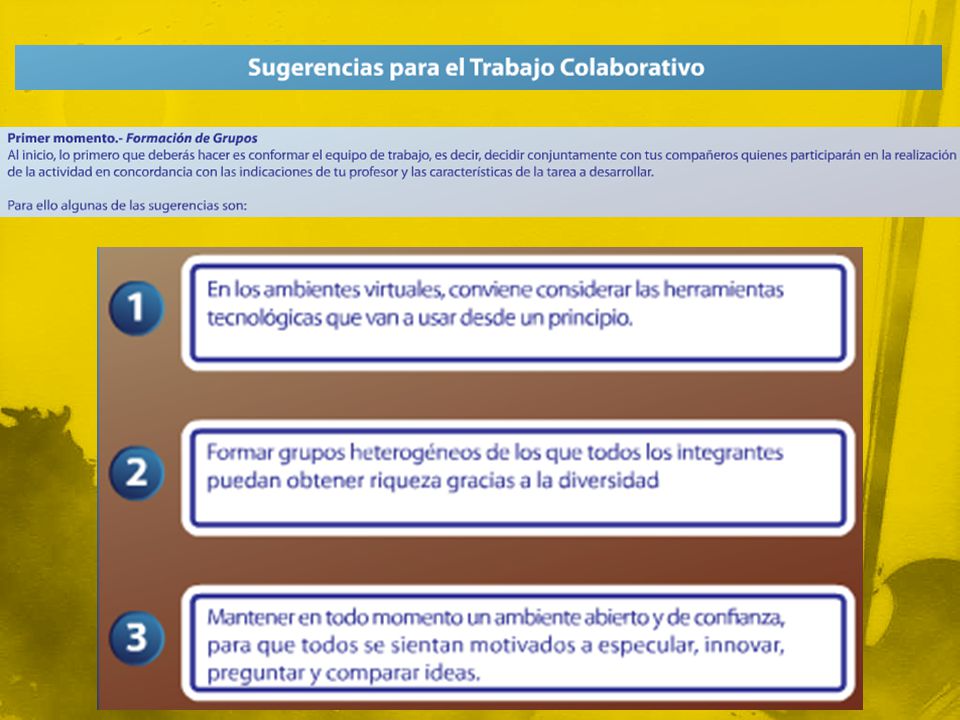 Sugerencias para el Trabajo Colaborativo

Primer momento.- Formación de Grupos
Al inicio, lo primero que deberás hacer es conformar el equipo de trabajo, es decir, decidir conjuntamente con tus compañeros quienes participarán en la realización de la actividad en concordancia con las indicaciones de tu profesor y las características de la tarea a desarrollar.

Para ello algunas de las sugerencias son:

1
En los ambientes virtuales, conviene considerar las herramientas tecnológicas que van a usar desde un principio.

2
Formar grupos heterogéneos de los que todos los integrantes puedan obtener riqueza gracias a la diversidad

3
Mantener en todo momento un ambiente abierto y de confianza, para que todos se sientan motivados a especular, innovar, preguntar y comparar ideas.